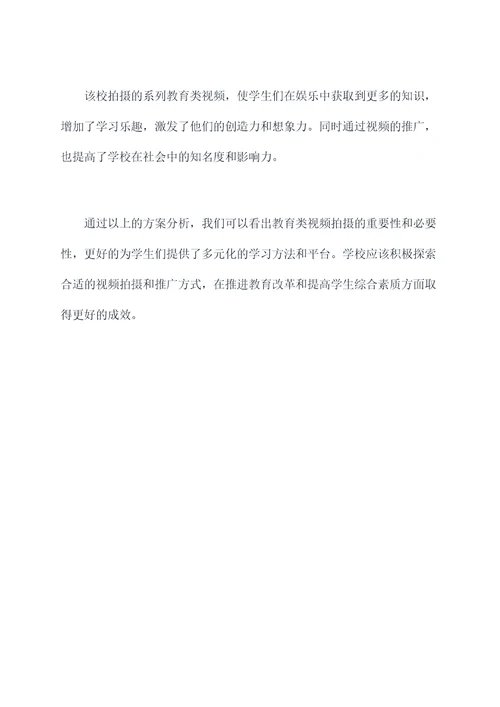 该校拍摄的系列教育类视频，使学生们在娱乐中获取到更多的知识，增加了学习乐趣，激发了他们的创造力和想象力。同时通过视频的推广，也提高了学校在社会中的知名度和影响力。

通过以上的方案分析，我们可以看出教育类视频拍摄的重要性和必要性，更好的为学生们提供了多元化的学习方法和平台。学校应该积极探索合适的视频拍摄和推广方式，在推进教育改革和提高学生综合素质方面取得更好的成效。